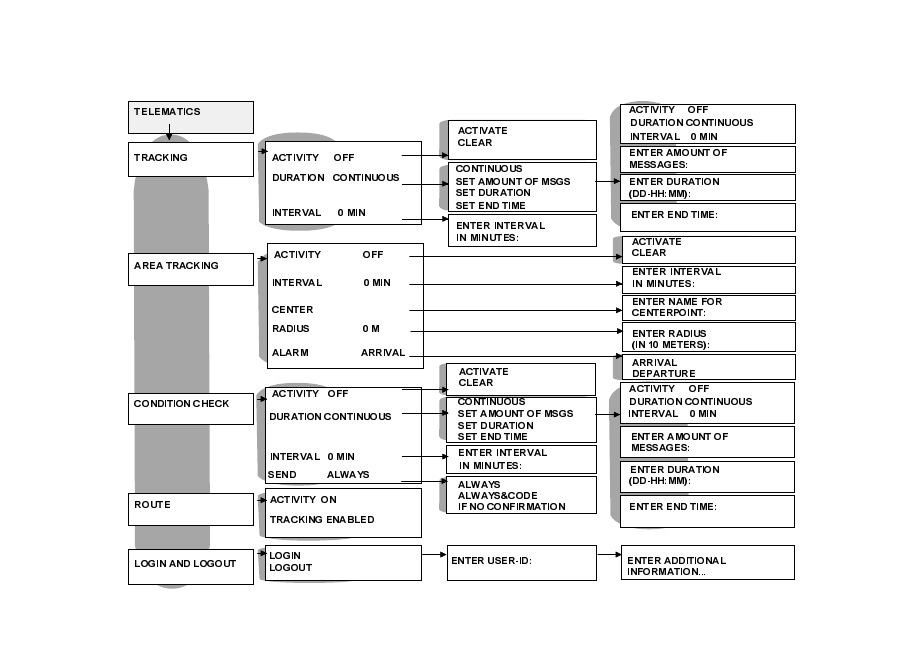 TELEMATICS

TRACKING

ACTIVITY OFF
DURATION CONTINUOUS
INTERVAL 0 MIN

ACTIVATE
CLEAR

CONTINUOUS
SET AMOUNT OF MSGS
SET DURATION
SET END TIME

ENTER INTERVAL
IN MINUTES:

ACTIVITY OFF
DURATION CONTINUOUS
INTERVAL 0 MIN

ENTER AMOUNT OF
MESSAGES:

ENTER DURATION
(DD-HH:MM):

ENTER END TIME:

AREA TRACKING

ACTIVITY OFF
INTERVAL 0 MIN
CENTER
RADIUS 0 M
ALARM ARRIVAL

ACTIVATE
CLEAR

ENTER INTERVAL
IN MINUTES:

ENTER NAME FOR
CENTERPOINT:

ENTER RADIUS
(IN 10 METERS):

ARRIVAL
DEPARTURE

CONDITION CHECK

ACTIVITY OFF
DURATION CONTINUOUS
INTERVAL 0 MIN
SEND ALWAYS

ACTIVATE
CLEAR

CONTINUOUS
SET AMOUNT OF MSGS
SET DURATION
SET END TIME

ENTER INTERVAL
IN MINUTES:

ALWAYS
ALWAYS&CODE
IF NO CONFIRMATION

ACTIVITY OFF
DURATION CONTINUOUS
INTERVAL 0 MIN

ENTER AMOUNT OF
MESSAGES:

ENTER DURATION
(DD-HH:MM):

ENTER END TIME:

ROUTE

ACTIVITY ON
TRACKING ENABLED

LOGIN AND LOGOUT

LOGIN
LOGOUT

ENTER USER-ID:

ENTER ADDITIONAL
INFORMATION...